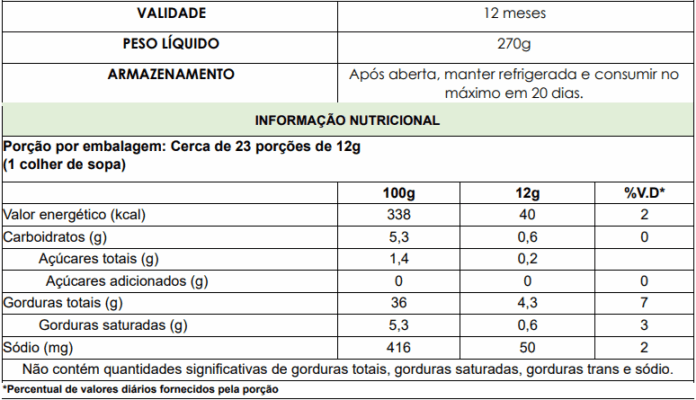 | VALIDADE | 12 meses |
|---|---|
| PESO LÍQUIDO | 270g |
| ARMAZENAMENTO | Após aberta, manter refrigerada e consumir no máximo em 20 dias. |

INFORMAÇÃO NUTRICIONAL

Porção por embalagem: Cerca de 23 porções de 12g (1 colher de sopa)

|  | 100g | 12g | %V.D* |
|---|---|---|---|
| Valor energético (kcal) | 338 | 40 | 2 |
| Carboidratos (g) | 5,3 | 0,6 | 0 |
| Açúcares totais (g) | 1,4 | 0,2 |  |
| Açúcares adicionados (g) | 0 | 0 | 0 |
| Gorduras totais (g) | 36 | 4,3 | 7 |
| Gorduras saturadas (g) | 5,3 | 0,6 | 3 |
| Sódio (mg) | 416 | 50 | 2 |

Não contém quantidades significativas de gorduras totais, gorduras saturadas, gorduras trans e sódio.

*Percentual de valores diários fornecidos pela porção